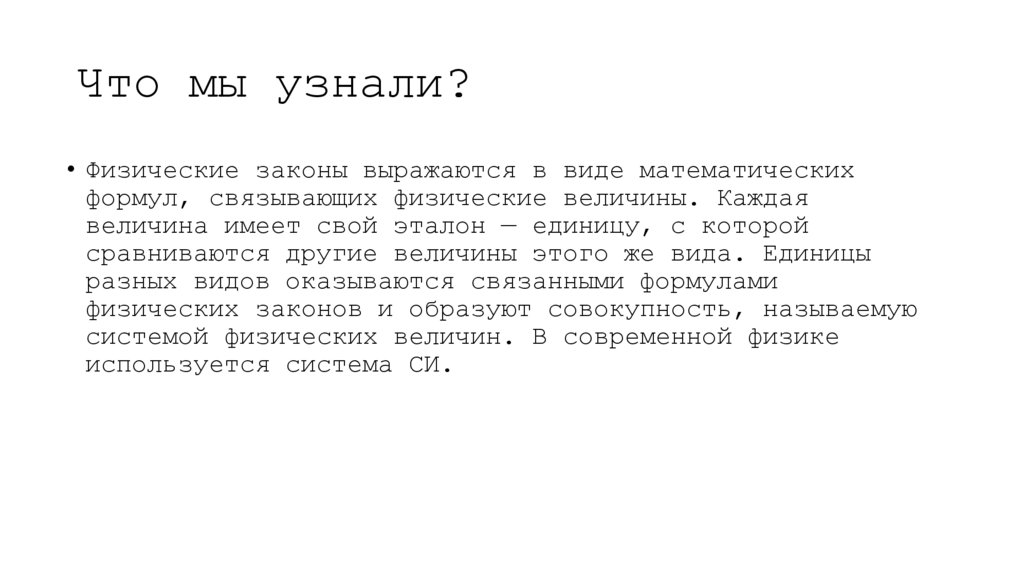 Что мы узнали?

• Физические законы выражаются в виде математических формул, связывающих физические величины. Каждая величина имеет свой эталон — единицу, с которой сравниваются другие величины этого же вида. Единицы разных видов оказываются связанными формулами физических законов и образуют совокупность, называемую системой физических величин. В современной физике используется система СИ.